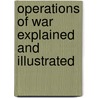 operations of war explained and illustrated